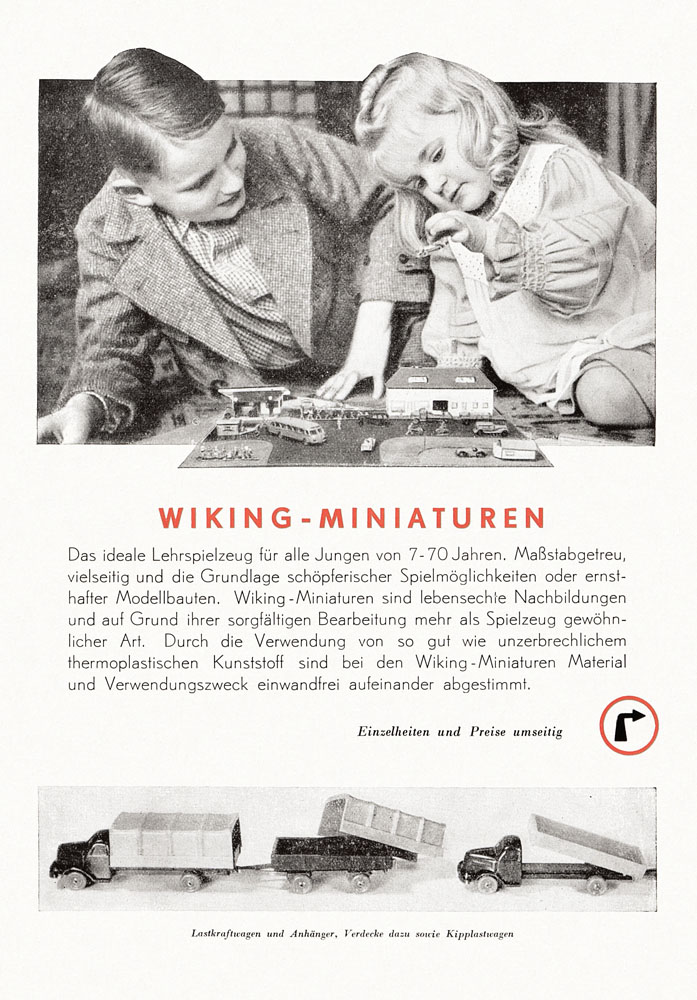 WIKING-MINIATUREN

Das ideale Lehrspielzeug für alle Jungen von 7-70 Jahren. Maßstabgetreu, vielseitig und die Grundlage schöpferischer Spielmöglichkeiten oder ernsthafter Modellbauten. Wiking-Miniaturen sind lebensechte Nachbildungen und auf Grund ihrer sorgfältigen Bearbeitung mehr als Spielzeug gewöhnlicher Art. Durch die Verwendung von so gut wie unzerbrechlichem thermoplastischen Kunststoff sind bei den Wiking-Miniaturen Material und Verwendungszweck einwandfrei aufeinander abgestimmt.

Einzelheiten und Preise umseitig

Lastkraftwagen und Anhänger, Verdecke dazu sowie Kipplastwagen